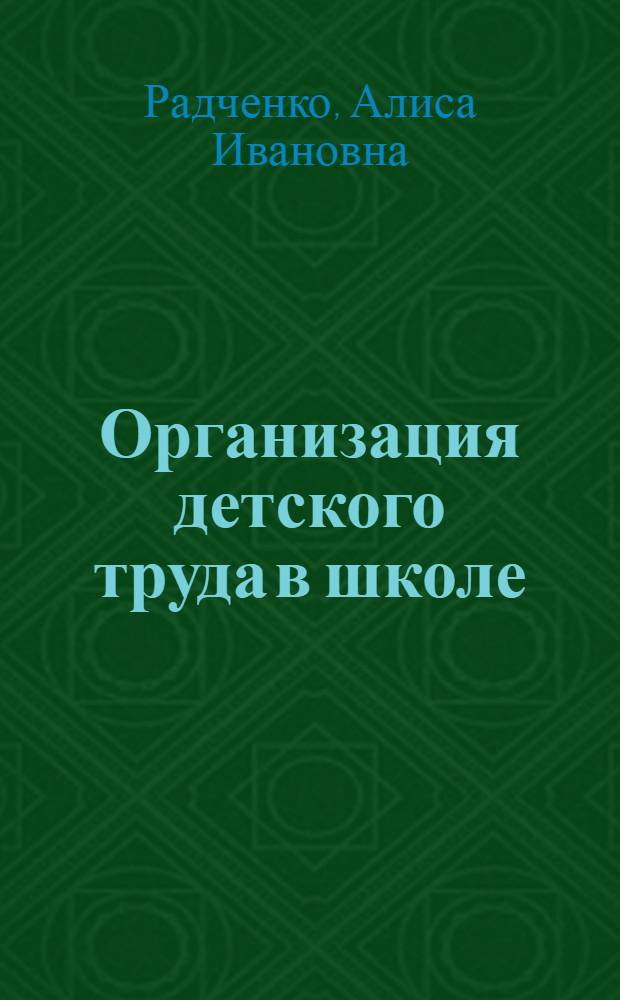 Радченко, Алиса Ивановна

Организация детского труда в школе